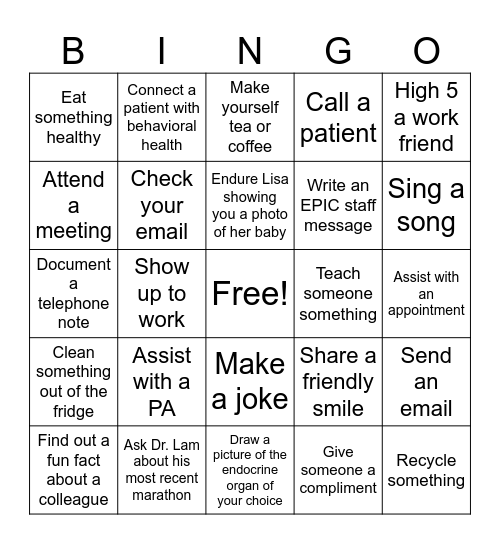 | B | I | N | G | O |
|---|---|---|---|---|
| Eat something healthy | Connect a patient with behavioral health | Make yourself tea or coffee | Call a patient | High 5 a work friend |
| Attend a meeting | Check your email | Endure Lisa showing you a photo of her baby | Write an EPIC staff message | Sing a song |
| Document a telephone note | Show up to work | Free! | Teach someone something | Assist with an appointment |
| Clean something out of the fridge | Assist with a PA | Make a joke | Share a friendly smile | Send an email |
| Find out a fun fact about a colleague | Ask Dr. Lam about his most recent marathon | Draw a picture of the endocrine organ of your choice | Give someone a compliment | Recycle something |